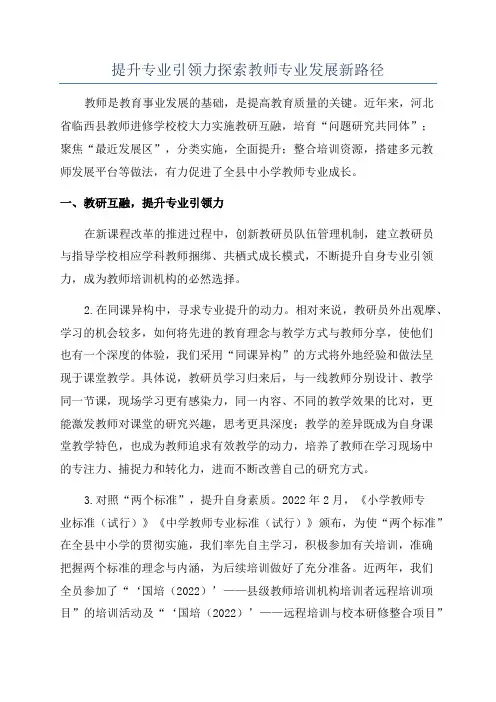 提升专业引领力探索教师专业发展新路径

教师是教育事业发展的基础，是提高教育质量的关键。近年来，河北省临西县教师进修学校校大力实施教研互融，培育“问题研究共同体”；聚焦“最近发展区”，分类实施，全面提升；整合培训资源，搭建多元教师发展平台等做法，有力促进了全县中小学教师专业成长。

一、教研互融，提升专业引领力

在新课程改革的推进过程中，创新教研员队伍管理机制，建立教研员与指导学校相应学科教师捆绑、共栖式成长模式，不断提升自身专业引领力，成为教师培训机构的必然选择。

2.在同课异构中，寻求专业提升的动力。相对来说，教研员外出观摩、学习的机会较多，如何将先进的教育理念与教学方式与教师分享，使他们也有一个深度的体验，我们采用“同课异构”的方式将外地经验和做法呈现于课堂教学。具体说，教研员学习归来后，与一线教师分别设计、教学同一节课，现场学习更有感染力，同一内容、不同的教学效果的比对，更能激发教师对课堂的研究兴趣，思考更具深度；教学的差异既成为自身课堂教学特色，也成为教师追求有效教学的动力，培养了教师在学习现场中的专注力、捕捉力和转化力，进而不断改善自己的研究方式。

3.对照“两个标准”，提升自身素质。2022年2月，《小学教师专业标准（试行）》《中学教师专业标准（试行）》颁布，为使“两个标准”在全县中小学的贯彻实施，我们率先自主学习，积极参加有关培训，准确把握两个标准的理念与内涵，为后续培训做好了充分准备。近两年，我们全员参加了“‘国培（2022）’——县级教师培训机构培训者远程培训项目”的培训活动及“‘国培（2022）’——远程培训与校本研修整合项目”